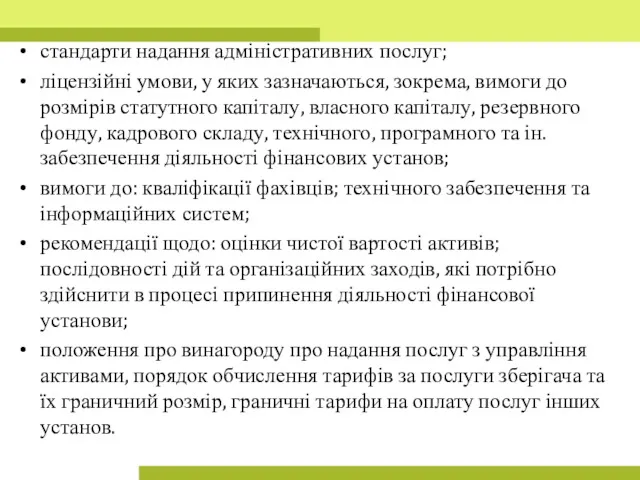 • стандарти надання адміністративних послуг;

• ліцензійні умови, у яких зазначаються, зокрема, вимоги до розмірів статутного капіталу, власного капіталу, резервного фонду, кадрового складу, технічного, програмного та ін. забезпечення діяльності фінансових установ;

• вимоги до: кваліфікації фахівців; технічного забезпечення та інформаційних систем;

• рекомендації щодо: оцінки чистої вартості активів; послідовності дій та організаційних заходів, які потрібно здійснити в процесі припинення діяльності фінансової установи;

• положення про винагороду про надання послуг з управління активами, порядок обчислення тарифів за послуги зберігача та їх граничний розмір, граничні тарифи на оплату послуг інших установ.